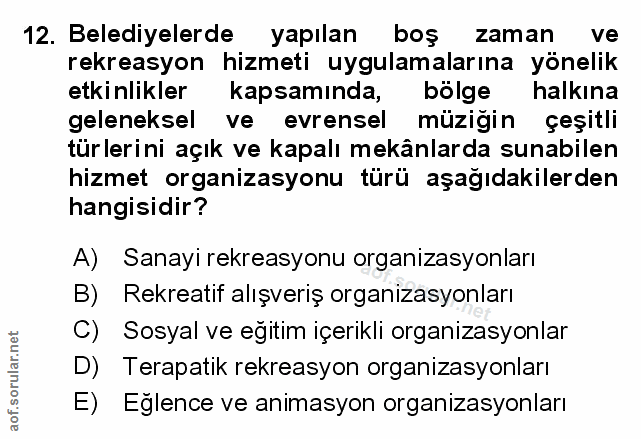 12. Belediyelerde yapılan boş zaman ve rekreasyon hizmeti uygulamalarına yönelik etkinlikler kapsamında, bölge halkına geleneksel ve evrensel müziğin çeşitli türlerini açık ve kapalı mekânlarda sunabilen hizmet organizasyonu türü aşağıdakilerden hangisidir?

A) Sanayi rekreasyonu organizasyonları
B) Rekreatif alışveriş organizasyonları
C) Sosyal ve eğitim içerikli organizasyonlar
D) Terapatik rekreasyon organizasyonları
E) Eğlence ve animasyon organizasyonları

aof.sorular.net